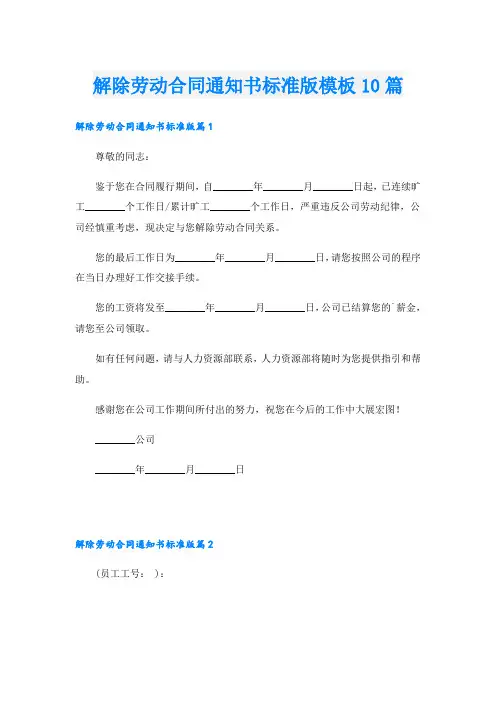 解除劳动合同通知书标准版模板10篇

解除劳动合同通知书标准版篇1

尊敬的同志：

鉴于您在合同履行期间，自________年________月________日起，已连续旷工________个工作日/累计旷工________个工作日，严重违反公司劳动纪律，公司经慎重考虑，现决定与您解除劳动合同关系。

您的最后工作日为________年________月________日，请您按照公司的程序在当日办理好工作交接手续。

您的工资将发至________年________月________日，公司已结算您的`薪金，请您至公司领取。

如有任何问题，请与人力资源部联系，人力资源部将随时为您提供指引和帮助。

感谢您在公司工作期间所付出的努力，祝您在今后的工作中大展宏图！

________公司

________年________月________日

解除劳动合同通知书标准版篇2

（员工工号： ）：